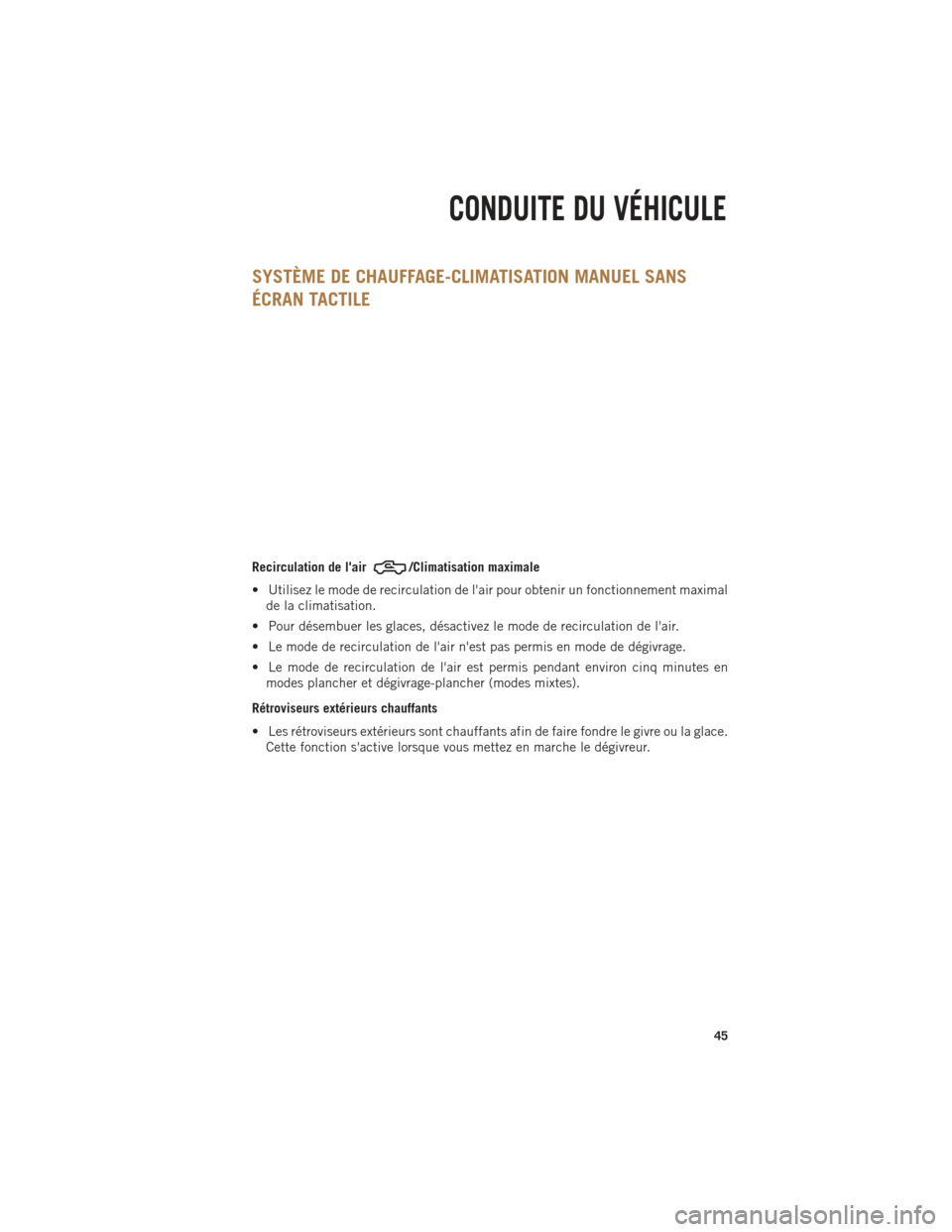 CONDUITE DU VÉHICULE

SYSTÈME DE CHAUFFAGE-CLIMATISATION MANUEL SANS ÉCRAN TACTILE

Recirculation de l'air /Climatisation maximale

• Utilisez le mode de recirculation de l'air pour obtenir un fonctionnement maximal de la climatisation.

• Pour désembuer les glaces, désactivez le mode de recirculation de l'air.

• Le mode de recirculation de l'air n'est pas permis en mode de dégivrage.

• Le mode de recirculation de l'air est permis pendant environ cinq minutes en modes plancher et dégivrage-plancher (modes mixtes).

Rétroviseurs extérieurs chauffants

• Les rétroviseurs extérieurs sont chauffants afin de faire fondre le givre ou la glace. Cette fonction s'active lorsque vous mettez en marche le dégivreur.

45

carmanualsonline.info